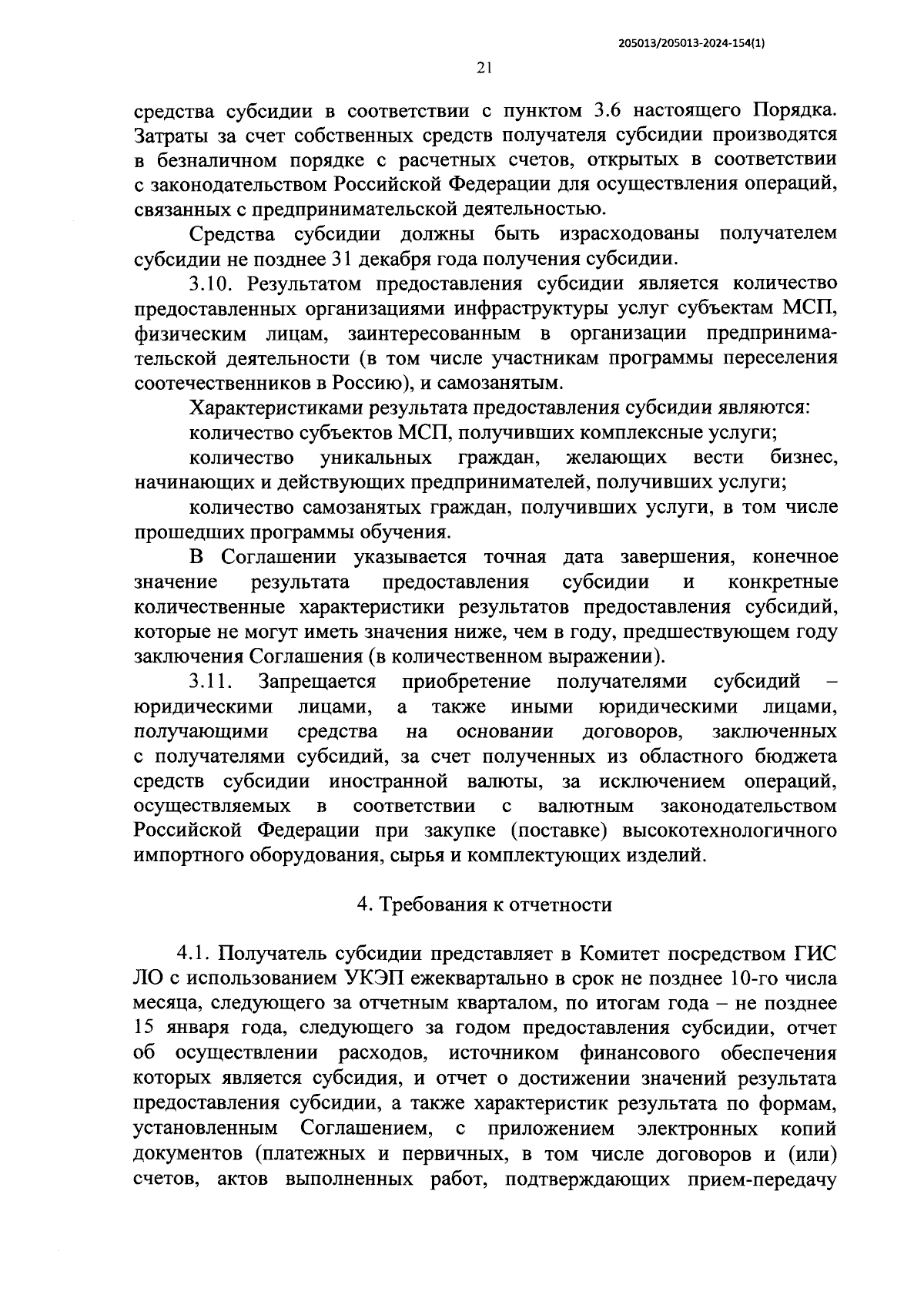 205013/205013-2024-154(1)

21

средства субсидии в соответствии с пунктом 3.6 настоящего Порядка. Затраты за счет собственных средств получателя субсидии производятся в безналичном порядке с расчетных счетов, открытых в соответствии с законодательством Российской Федерации для осуществления операций, связанных с предпринимательской деятельностью.

Средства субсидии должны быть израсходованы получателем субсидии не позднее 31 декабря года получения субсидии.

3.10. Результатом предоставления субсидии является количество предоставленных организациями инфраструктуры услуг субъектам МСП, физическим лицам, заинтересованным в организации предпринимательской деятельности (в том числе участникам программы переселения соотечественников в Россию), и самозанятым.

Характеристиками результата предоставления субсидии являются:

количество субъектов МСП, получивших комплексные услуги;

количество уникальных граждан, желающих вести бизнес, начинающих и действующих предпринимателей, получивших услуги;

количество самозанятых граждан, получивших услуги, в том числе прошедших программы обучения.

В Соглашении указывается точная дата завершения, конечное значение результата предоставления субсидии и конкретные количественные характеристики результатов предоставления субсидий, которые не могут иметь значения ниже, чем в году, предшествующем году заключения Соглашения (в количественном выражении).

3.11. Запрещается приобретение получателями субсидий – юридическими лицами, а также иными юридическими лицами, получающими средства на основании договоров, заключенных с получателями субсидий, за счет полученных из областного бюджета средств субсидии иностранной валюты, за исключением операций, осуществляемых в соответствии с валютным законодательством Российской Федерации при закупке (поставке) высокотехнологичного импортного оборудования, сырья и комплектующих изделий.

4. Требования к отчетности

4.1. Получатель субсидии представляет в Комитет посредством ГИС ЛО с использованием УКЭП ежеквартально в срок не позднее 10-го числа месяца, следующего за отчетным кварталом, по итогам года – не позднее 15 января года, следующего за годом предоставления субсидии, отчет об осуществлении расходов, источником финансового обеспечения которых является субсидия, и отчет о достижении значений результата предоставления субсидии, а также характеристик результата по формам, установленным Соглашением, с приложением электронных копий документов (платежных и первичных, в том числе договоров и (или) счетов, актов выполненных работ, подтверждающих прием-передачу